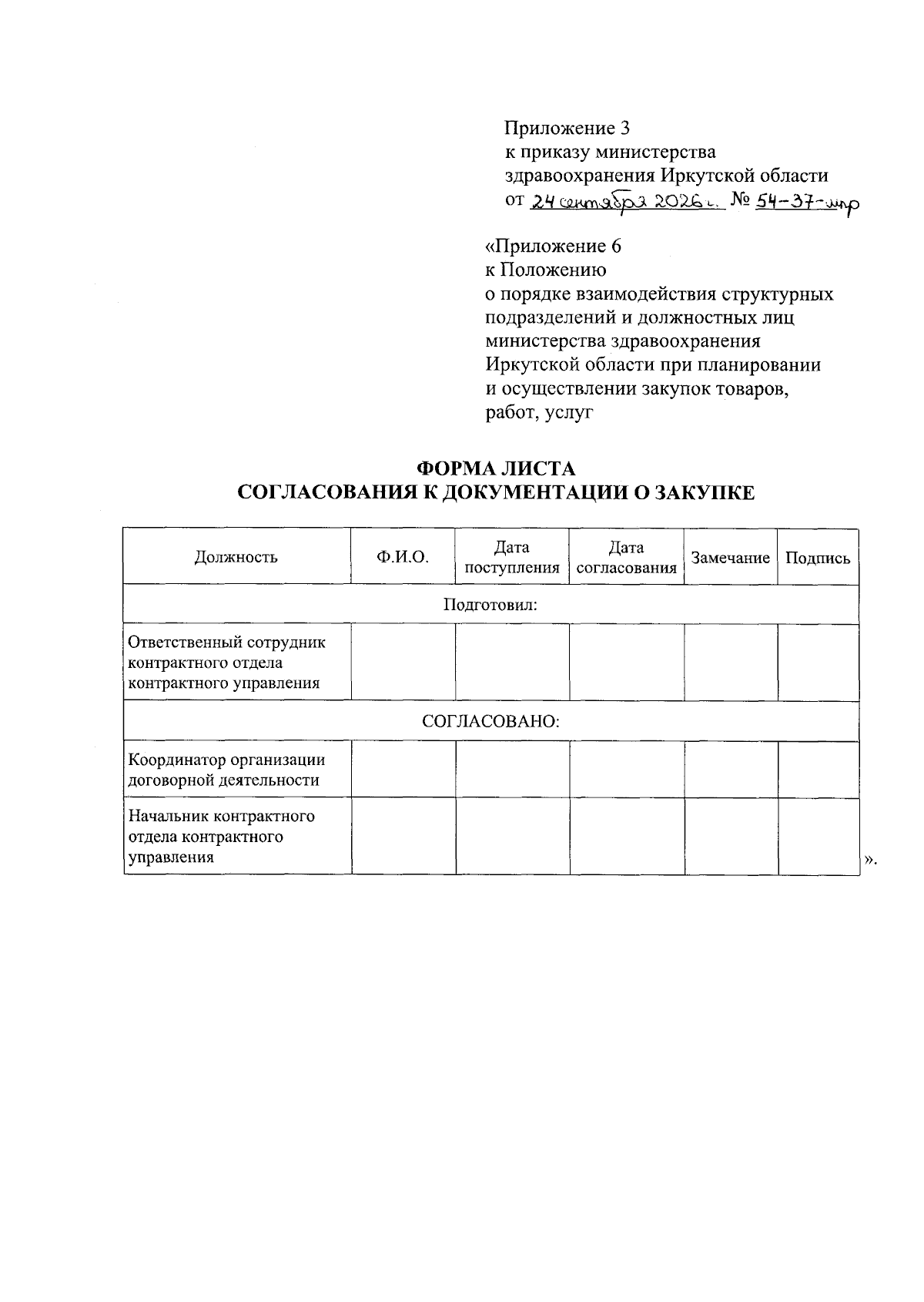 Приложение 3
к приказу министерства
здравоохранения Иркутской области
от 24 сентября 2026 г. № 54-37-мпр

«Приложение 6
к Положению
о порядке взаимодействия структурных подразделений и должностных лиц министерства здравоохранения Иркутской области при планировании и осуществлении закупок товаров, работ, услуг

ФОРМА ЛИСТА
СОГЛАСОВАНИЯ К ДОКУМЕНТАЦИИ О ЗАКУПКЕ

| Должность | Ф.И.О. | Дата поступления | Дата согласования | Замечание | Подпись |
|---|---|---|---|---|---|
| Подготовил: | | | | | |
| Ответственный сотрудник контрактного отдела контрактного управления | | | | | |
| СОГЛАСОВАНО: | | | | | |
| Координатор организации договорной деятельности | | | | | |
| Начальник контрактного отдела контрактного управления | | | | | |

».